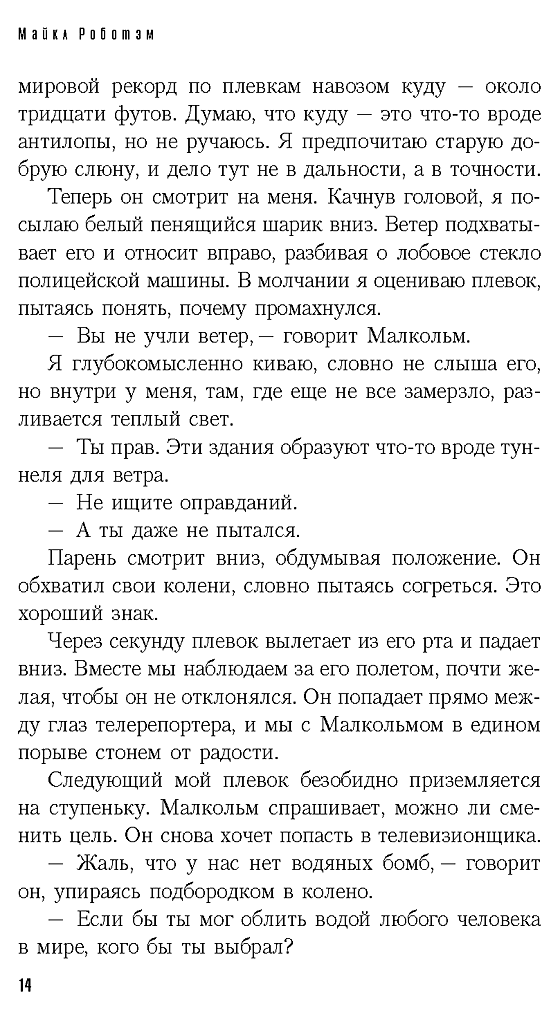 Майкл Роботэм

мировой рекорд по плевкам навозом куду — около тридцати футов. Думаю, что куду — это что-то вроде антилопы, но не ручаюсь. Я предпочитаю старую добрую слюну, и дело тут не в дальности, а в точности.

Теперь он смотрит на меня. Качнув головой, я посылаю белый пенящийся шарик вниз. Ветер подхватывает его и относит вправо, разбивая о лобовое стекло полицейской машины. В молчании я оцениваю плевок, пытаясь понять, почему промахнулся.

— Вы не учли ветер, — говорит Малкольм.

Я глубокомысленно киваю, словно не слыша его, но внутри у меня, там, где еще не все замерзло, разливается теплый свет.

— Ты прав. Эти здания образуют что-то вроде туннеля для ветра.

— Не ищите оправданий.

— А ты даже не пытался.

Парень смотрит вниз, обдумывая положение. Он обхватил свои колени, словно пытаясь согреться. Это хороший знак.

Через секунду плевок вылетает из его рта и падает вниз. Вместе мы наблюдаем за его полетом, почти желая, чтобы он не отклонялся. Он попадает прямо между глаз телерепортера, и мы с Малкольмом в едином порыве стонем от радости.

Следующий мой плевок безобидно приземляется на ступеньку. Малкольм спрашивает, можно ли сменить цель. Он снова хочет попасть в телевизионщика.

— Жаль, что у нас нет водяных бомб, — говорит он, упираясь подбородком в колено.

— Если бы ты мог облить водой любого человека в мире, кого бы ты выбрал?

14